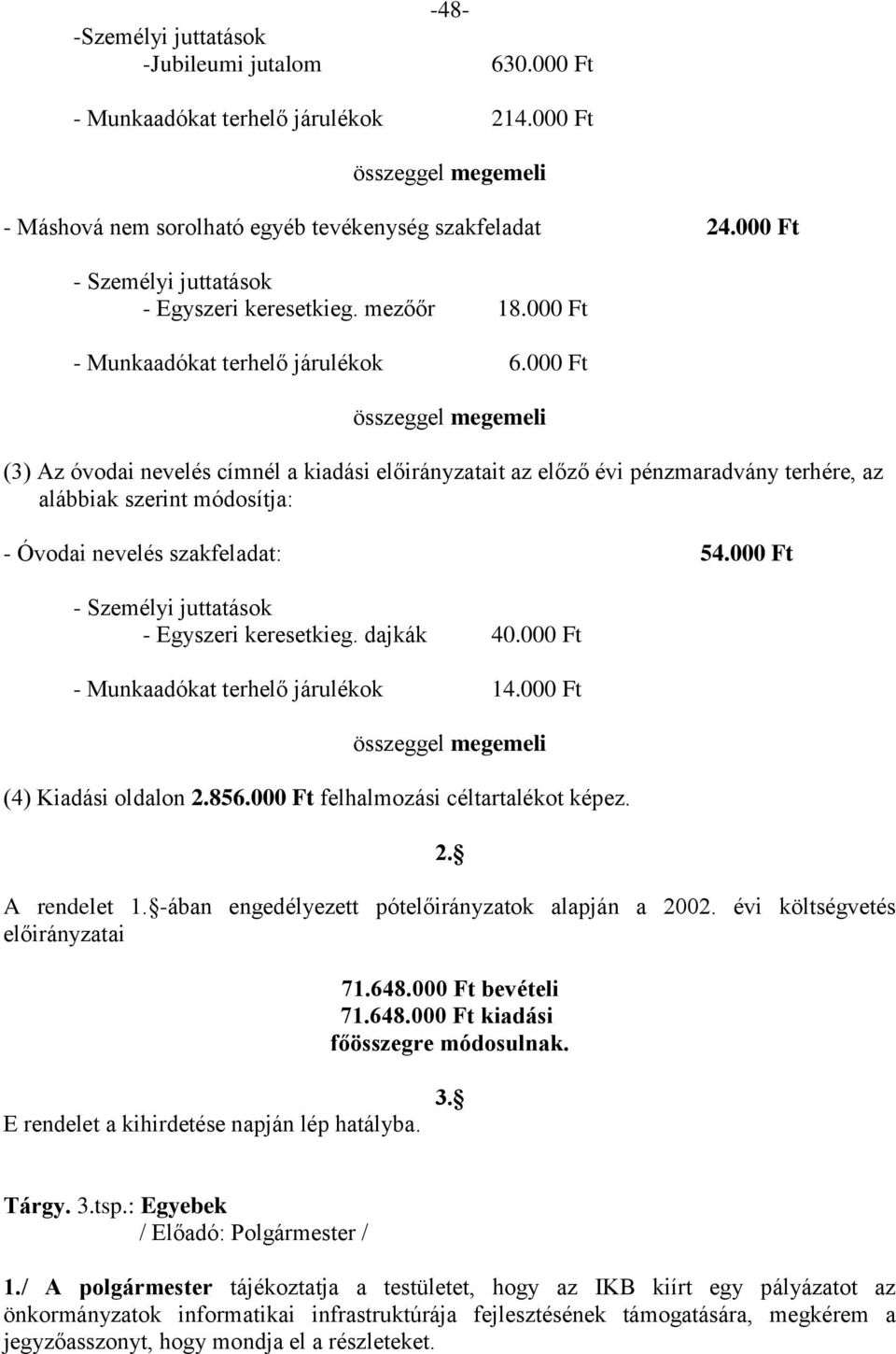 -48-

-Személyi juttatások
-Jubileumi jutalom 630.000 Ft

- Munkaadókat terhelő járulékok 214.000 Ft

összeggel megemeli

- Máshová nem sorolható egyéb tevékenység szakfeladat 24.000 Ft

- Személyi juttatások
- Egyszeri keresetkieg. mezőőr 18.000 Ft

- Munkaadókat terhelő járulékok 6.000 Ft

összeggel megemeli

(3) Az óvodai nevelés címnél a kiadási előirányzatait az előző évi pénzmaradvány terhére, az alábbiak szerint módosítja:

- Óvodai nevelés szakfeladat: 54.000 Ft

- Személyi juttatások
- Egyszeri keresetkieg. dajkák 40.000 Ft

- Munkaadókat terhelő járulékok 14.000 Ft

összeggel megemeli

(4) Kiadási oldalon 2.856.000 Ft felhalmozási céltartalékot képez.

2.§

A rendelet 1.§-ában engedélyezett pótelőirányzatok alapján a 2002. évi költségvetés előirányzatai

71.648.000 Ft bevételi
71.648.000 Ft kiadási
főösszegre módosulnak.

3.§

E rendelet a kihirdetése napján lép hatályba.

Tárgy. 3.tsp.: Egyebek
/ Előadó: Polgármester /

1./ A polgármester tájékoztatja a testületet, hogy az IKB kiírt egy pályázatot az önkormányzatok informatikai infrastruktúrája fejlesztésének támogatására, megkérem a jegyzőasszonyt, hogy mondja el a részleteket.